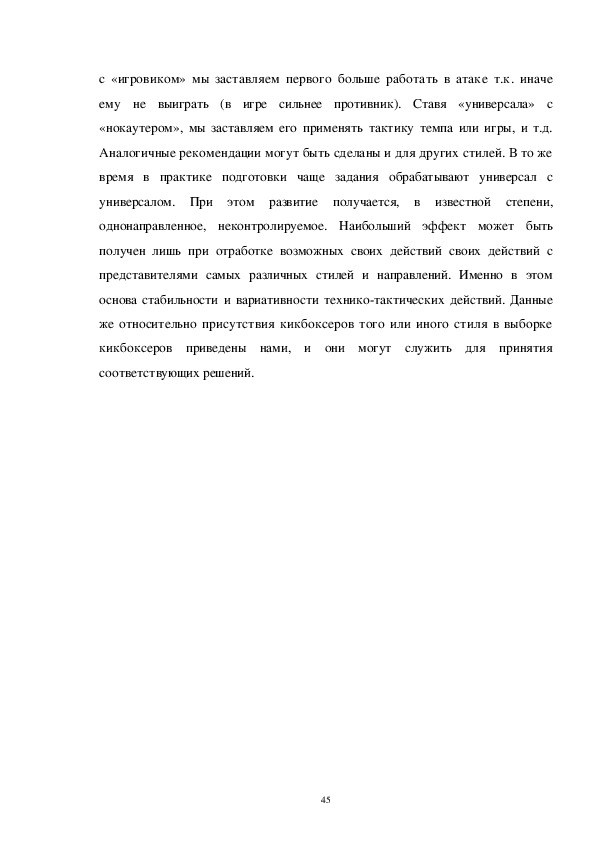 с «игровиком» мы заставляем первого больше работать в атаке т.к. иначе ему не выиграть (в игре сильнее противник). Ставя «универсала» с «нокаутером», мы заставляем его применять тактику темпа или игры, и т.д. Аналогичные рекомендации могут быть сделаны и для других стилей. В то же время в практике подготовки чаще задания обрабатывают универсал с универсалом. При этом развитие получается, в известной степени, однонаправленное, неконтролируемое. Наибольший эффект может быть получен лишь при отработке возможных своих действий своих действий с представителями самых различных стилей и направлений. Именно в этом основа стабильности и вариативности технико-тактических действий. Данные же относительно присутствия кикбоксеров того или иного стиля в выборке кикбоксеров приведены нами, и они могут служить для принятия соответствующих решений.

45